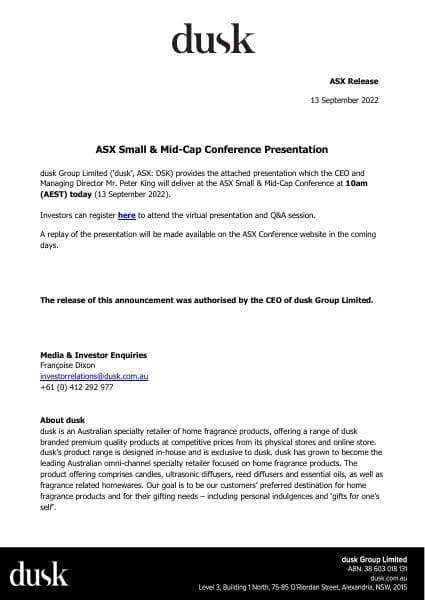 dusk

ASX Release

13 September 2022

ASX Small & Mid-Cap Conference Presentation

dusk Group Limited ('dusk', ASX: DSK) provides the attached presentation which the CEO and Managing Director Mr. Peter King will deliver at the ASX Small & Mid-Cap Conference at 10am (AEST) today (13 September 2022).

Investors can register here to attend the virtual presentation and Q&A session.

A replay of the presentation will be made available on the ASX Conference website in the coming days.

The release of this announcement was authorised by the CEO of dusk Group Limited.

Media & Investor Enquiries
Françoise Dixon
investorrelations@dusk.com.au
+61 (0) 412 292 977

About dusk
dusk is an Australian specialty retailer of home fragrance products, offering a range of dusk branded premium quality products at competitive prices from its physical stores and online store. dusk's product range is designed in-house and is exclusive to dusk. dusk has grown to become the leading Australian omni-channel specialty retailer focused on home fragrance products. The product offering comprises candles, ultrasonic diffusers, reed diffusers and essential oils, as well as fragrance related homewares. Our goal is to be our customers' preferred destination for home fragrance products and for their gifting needs – including personal indulgences and 'gifts for one's self'.

dusk

dusk Group Limited
ABN: 38 603 018 131
dusk.com.au
Level 3, Building 1 North, 75-85 O'Riordan Street, Alexandria, NSW, 2015